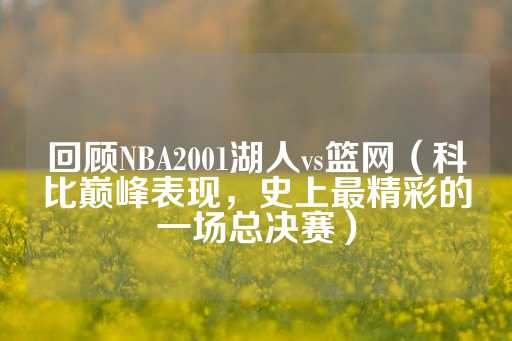 回顾NBA2001湖人vs篮网（科比巅峰表现，史上最精彩的一场总决赛）